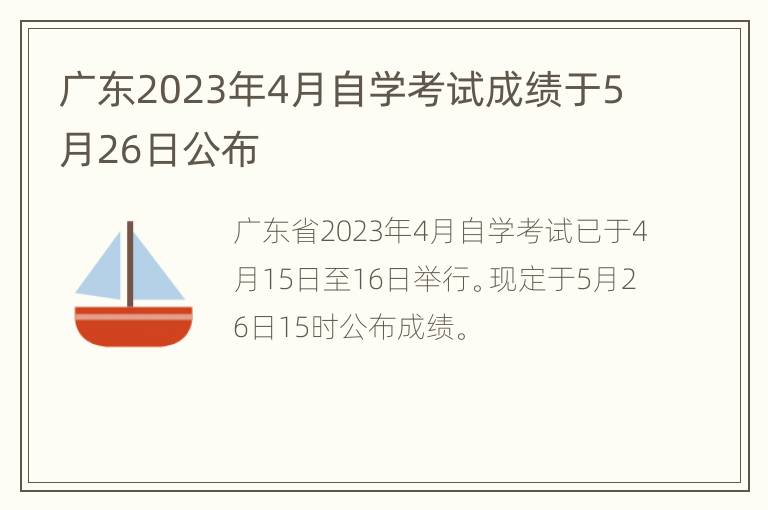 广东2023年4月自学考试成绩于5月26日公布

广东省2023年4月自学考试已于4月15日至16日举行。现定于5月26日15时公布成绩。